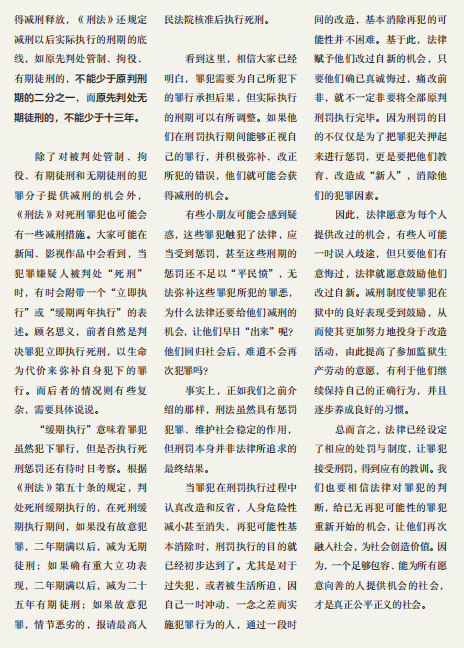 得减刑释放，《刑法》还规定减刑以后实际执行的刑期的底线，如原先判处管制、拘役、有期徒刑的，不能少于原判刑期的二分之一，而原先判处无期徒刑的，不能少于十三年。

除了对被判处管制、拘役、有期徒刑和无期徒刑的犯罪分子提供减刑的机会外，《刑法》对死刑罪犯也可能会有一些减刑措施。大家可能在新闻、影视作品中会看到，当犯罪嫌疑人被判处“死刑”时，有时会附带一个“立即执行”或“缓期两年执行”的表述。顾名思义，前者自然是判决罪犯立即执行死刑，以生命为代价来弥补自身犯下的罪行。而后者的情况则有些复杂，需要具体说说。

“缓期执行”意味着罪犯虽然犯下罪行，但是否执行死刑惩罚还有待时日考察。根据《刑法》第五十条的规定，判处死刑缓期执行的，在死刑缓期执行期间，如果没有故意犯罪，二年期满以后，减为无期徒刑；如果确有重大立功表现，二年期满以后，减为二十五年有期徒刑；如果故意犯罪，情节恶劣的，报请最高人民法院核准后执行死刑。

看到这里，相信大家已经明白，罪犯需要为自己所犯下的罪行承担后果，但实际执行的刑期可以有所调整。如果他们在刑罚执行期间能够正视自己的罪行，并积极弥补、改正所犯的错误，他们就可能会获得减刑的机会。

有些小朋友可能会感到疑惑，这些罪犯触犯了法律，应当受到惩罚，甚至这些刑期的惩罚还不足以“平民愤”，无法弥补这些罪犯所犯的罪恶，为什么法律还要给他们减刑的机会，让他们早日“出来”呢？他们回归社会后，难道不会再次犯罪吗？

事实上，正如我们之前介绍的那样，刑法虽然具有惩罚犯罪、维护社会稳定的作用，但刑罚本身并非法律所追求的最终结果。

当罪犯在刑罚执行过程中认真改造和反省，人身危险性减小甚至消失，再犯可能性基本消除时，刑罚执行的目的就已经初步达到了。尤其是对于过失犯，或者被生活所迫，因自己一时冲动、一念之差而实施犯罪行为的人，通过一段时间的改造，基本消除再犯的可能性并不困难。基于此，法律赋予他们改过自新的机会，只要他们确已真诚悔过，痛改前非，就不一定非要将全部原判刑罚执行完毕。因为刑罚的目的不仅仅是为了把罪犯关押起来进行惩罚，更是要把他们教育、改造成“新人”，消除他们的犯罪因素。

因此，法律愿意为每个人提供改过的机会，有些人可能一时误入歧途，但只要他们有意悔过，法律就愿意鼓励他们改过自新。减刑制度使罪犯在狱中的良好表现受到鼓励，从而使其更加努力地投身于改造活动，由此提高了参加监狱生产劳动的意愿，有利于他们继续保持自己的正确行为，并且逐步养成良好的习惯。

总而言之，法律已经设定了相应的处罚与制度，让罪犯接受刑罚，得到应有的教训。我们也要相信法律对罪犯的判断，给已无再犯可能性的罪犯重新开始的机会，让他们再次融入社会，为社会创造价值。因为，一个足够包容、能为所有愿意向善的人提供机会的社会，才是真正公平正义的社会。